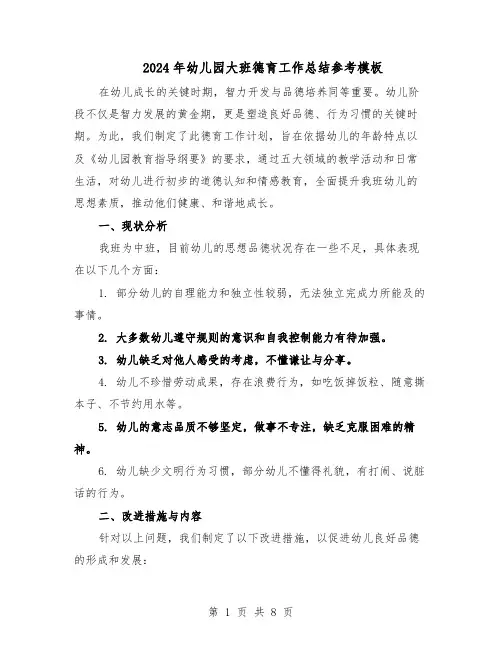 2024年幼儿园大班德育工作总结参考模板

在幼儿成长的关键时期，智力开发与品德培养同等重要。幼儿阶段不仅是智力发展的黄金期，更是塑造良好品德、行为习惯的关键时期。为此，我们制定了此德育工作计划，旨在依据幼儿的年龄特点以及《幼儿园教育指导纲要》的要求，通过五大领域的教学活动和日常生活，对幼儿进行初步的道德认知和情感教育，全面提升我班幼儿的思想素质，推动他们健康、和谐地成长。

一、现状分析

我班为中班，目前幼儿的思想品德状况存在一些不足，具体表现在以下几个方面：

1. 部分幼儿的自理能力和独立性较弱，无法独立完成力所能及的事情。

2. 大多数幼儿遵守规则的意识和自我控制能力有待加强。

3. 幼儿缺乏对他人感受的考虑，不懂谦让与分享。

4. 幼儿不珍惜劳动成果，存在浪费行为，如吃饭掉饭粒、随意撕本子、不节约用水等。

5. 幼儿的意志品质不够坚定，做事不专注，缺乏克服困难的精神。

6. 幼儿缺少文明行为习惯，部分幼儿不懂得礼貌，有打闹、说脏话的行为。

二、改进措施与内容

针对以上问题，我们制定了以下改进措施，以促进幼儿良好品德的形成和发展：

第 1 页 共 8 页